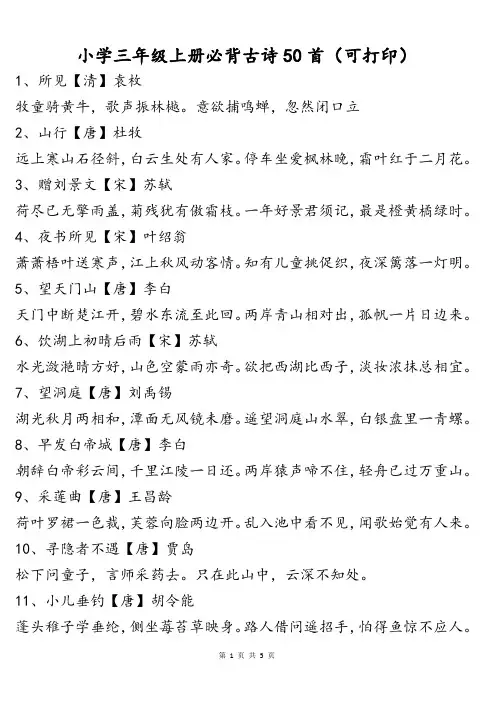 小学三年级上册必背古诗50首（可打印）

1、所见【清】袁枚

牧童骑黄牛，歌声振林樾。意欲捕鸣蝉，忽然闭口立

2、山行【唐】杜牧

远上寒山石径斜，白云生处有人家。停车坐爱枫林晚，霜叶红于二月花。

3、赠刘景文【宋】苏轼

荷尽已无擎雨盖，菊残犹有傲霜枝。一年好景君须记，最是橙黄橘绿时。

4、夜书所见【宋】叶绍翁

萧萧梧叶送寒声，江上秋风动客情。知有儿童挑促织，夜深篱落一灯明。

5、望天门山【唐】李白

天门中断楚江开，碧水东流至此回。两岸青山相对出，孤帆一片日边来。

6、饮湖上初晴后雨【宋】苏轼

水光潋滟晴方好，山色空蒙雨亦奇。欲把西湖比西子，淡妆浓抹总相宜。

7、望洞庭【唐】刘禹锡

湖光秋月两相和，潭面无风镜未磨。遥望洞庭山水翠，白银盘里一青螺。

8、早发白帝城【唐】李白

朝辞白帝彩云间，千里江陵一日还。两岸猿声啼不住，轻舟已过万重山。

9、采莲曲【唐】王昌龄

荷叶罗裙一色裁，芙蓉向脸两边开。乱入池中看不见，闻歌始觉有人来。

10、寻隐者不遇【唐】贾岛

松下问童子，言师采药去。只在此山中，云深不知处。

11、小儿垂钓【唐】胡令能

蓬头稚子学垂纶，侧坐莓苔草映身。路人借问遥招手，怕得鱼惊不应人。

第 1 页 共 5 页